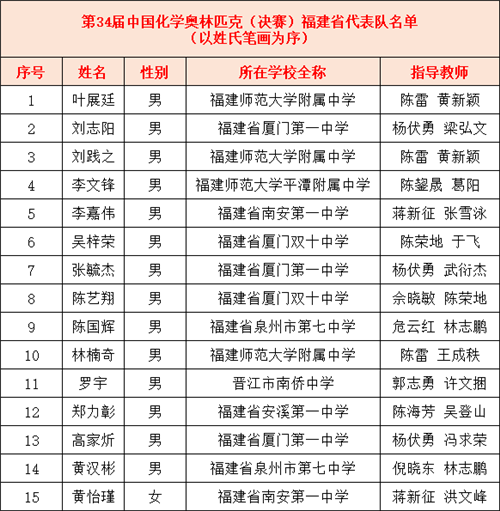 第34届中国化学奥林匹克（决赛）福建省代表队名单
（以姓氏笔画为序）

| 序号 | 姓名 | 性别 | 所在学校全称 | 指导教师 |
|---|---|---|---|---|
| 1 | 叶展廷 | 男 | 福建师范大学附属中学 | 陈雷 黄新颖 |
| 2 | 刘志阳 | 男 | 福建省厦门第一中学 | 杨伏勇 梁弘文 |
| 3 | 刘践之 | 男 | 福建师范大学附属中学 | 陈雷 黄新颖 |
| 4 | 李文锋 | 男 | 福建师范大学平潭附属中学 | 陈鋆晟 葛阳 |
| 5 | 李嘉伟 | 男 | 福建省南安第一中学 | 蒋新征 张雪泳 |
| 6 | 吴梓荣 | 男 | 福建省厦门双十中学 | 陈荣地 于飞 |
| 7 | 张毓杰 | 男 | 福建省厦门第一中学 | 杨伏勇 武衍杰 |
| 8 | 陈艺翔 | 男 | 福建省厦门双十中学 | 佘晓敏 陈荣地 |
| 9 | 陈国辉 | 男 | 福建省泉州市第七中学 | 危云红 林志鹏 |
| 10 | 林楠奇 | 男 | 福建师范大学附属中学 | 陈雷 王成秩 |
| 11 | 罗宇 | 男 | 晋江市南侨中学 | 郭志勇 许文捆 |
| 12 | 郑力彰 | 男 | 福建省安溪第一中学 | 陈海芳 吴登山 |
| 13 | 高家炘 | 男 | 福建省厦门第一中学 | 杨伏勇 冯求荣 |
| 14 | 黄汉彬 | 男 | 福建省泉州市第七中学 | 倪晓东 林志鹏 |
| 15 | 黄怡瑾 | 女 | 福建省南安第一中学 | 蒋新征 洪文峰 |